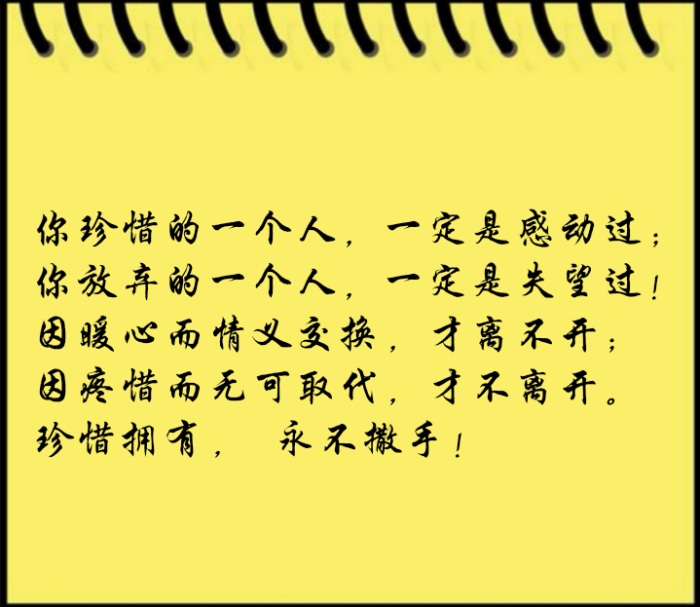 你珍惜的一个人，一定是感动过；
你放弃的一个人，一定是失望过！
因暖心而情义交换，才离不开；
因疼惜而无可取代，才不离开。
珍惜拥有，永不撒手！